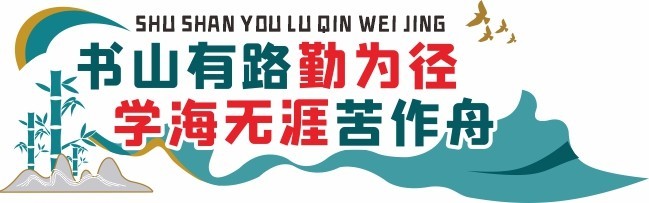 SHU SHAN YOU LU QIN WEI JING

书山有路勤为径
学海无涯苦作舟